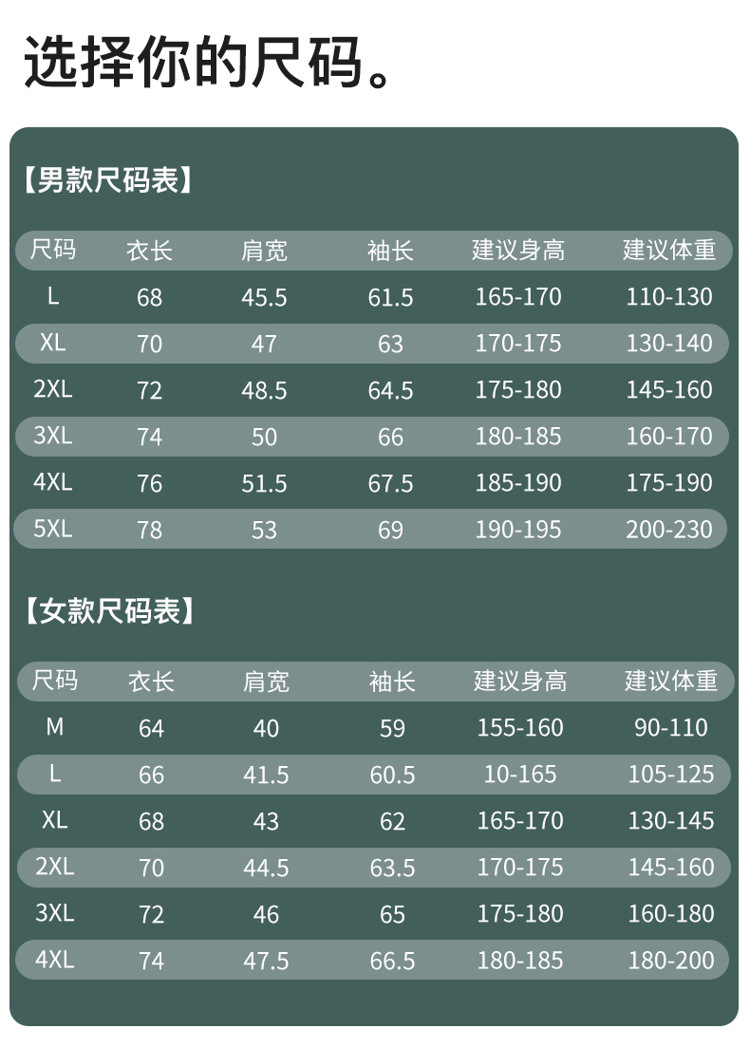 选择你的尺码。

【男款尺码表】

| 尺码 | 衣长 | 肩宽 | 袖长 | 建议身高 | 建议体重 |
|---|---|---|---|---|---|
| L | 68 | 45.5 | 61.5 | 165-170 | 110-130 |
| XL | 70 | 47 | 63 | 170-175 | 130-140 |
| 2XL | 72 | 48.5 | 64.5 | 175-180 | 145-160 |
| 3XL | 74 | 50 | 66 | 180-185 | 160-170 |
| 4XL | 76 | 51.5 | 67.5 | 185-190 | 175-190 |
| 5XL | 78 | 53 | 69 | 190-195 | 200-230 |

【女款尺码表】

| 尺码 | 衣长 | 肩宽 | 袖长 | 建议身高 | 建议体重 |
|---|---|---|---|---|---|
| M | 64 | 40 | 59 | 155-160 | 90-110 |
| L | 66 | 41.5 | 60.5 | 10-165 | 105-125 |
| XL | 68 | 43 | 62 | 165-170 | 130-145 |
| 2XL | 70 | 44.5 | 63.5 | 170-175 | 145-160 |
| 3XL | 72 | 46 | 65 | 175-180 | 160-180 |
| 4XL | 74 | 47.5 | 66.5 | 180-185 | 180-200 |